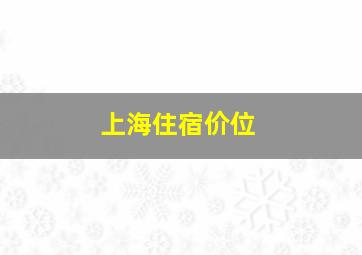 上海住宿价位